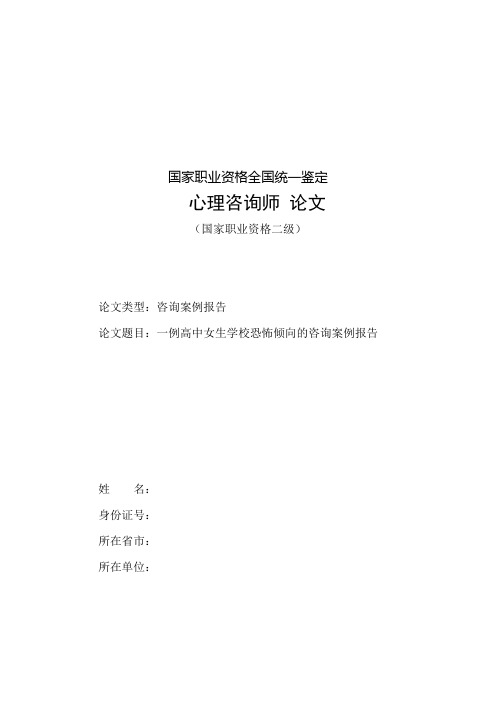 国家职业资格全国统一鉴定

心理咨询师 论文

（国家职业资格二级）

论文类型：咨询案例报告

论文题目：一例高中女生学校恐怖倾向的咨询案例报告

姓　　名：

身份证号：

所在省市：

所在单位：